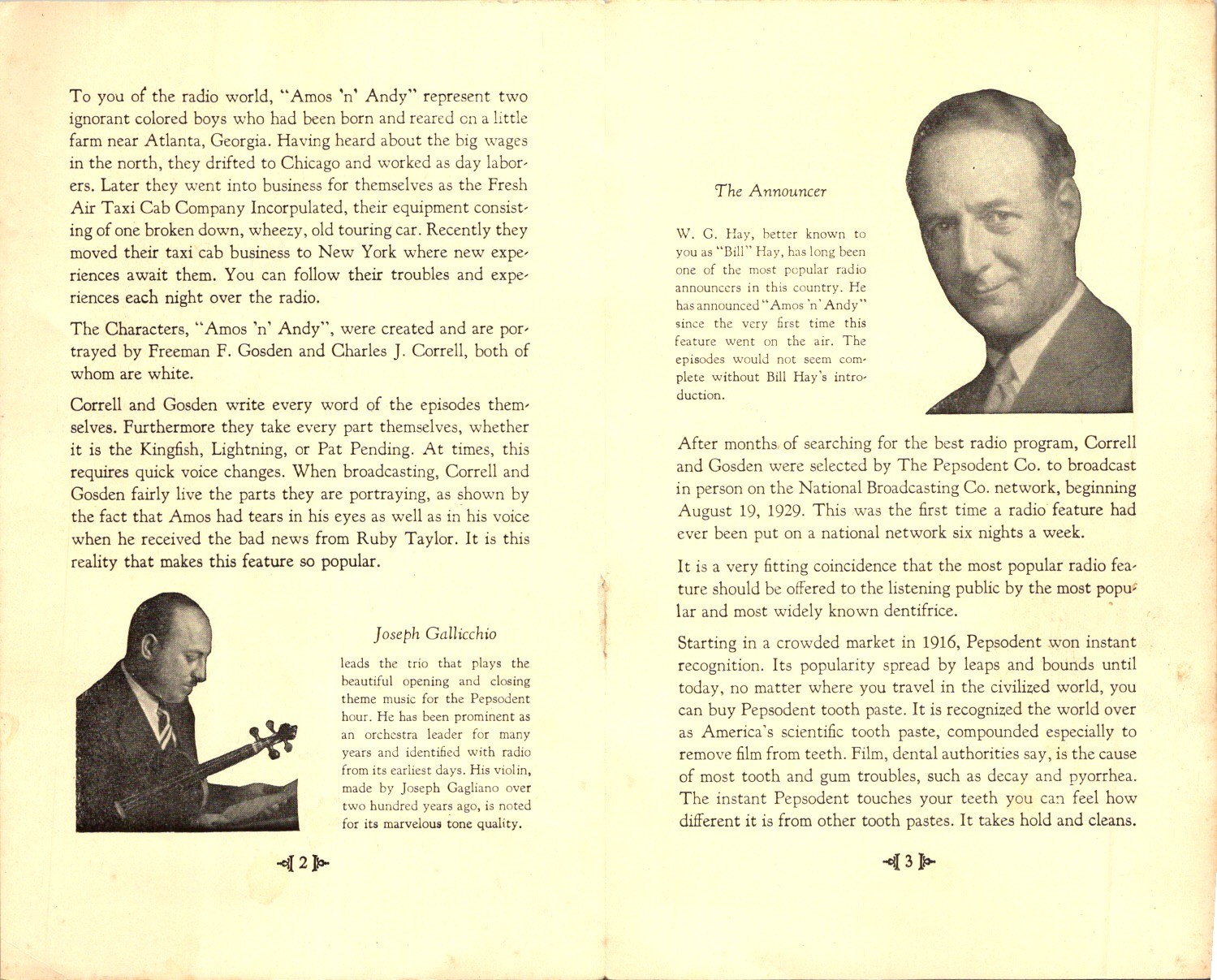 To you of the radio world, "Amos 'n' Andy" represent two ignorant colored boys who had been born and reared on a little farm near Atlanta, Georgia. Having heard about the big wages in the north, they drifted to Chicago and worked as day laborers. Later they went into business for themselves as the Fresh Air Taxi Cab Company Incorpulated, their equipment consisting of one broken down, wheezy, old touring car. Recently they moved their taxi cab business to New York where new experiences await them. You can follow their troubles and experiences each night over the radio.

The Characters, "Amos 'n' Andy", were created and are portrayed by Freeman F. Gosden and Charles J. Correll, both of whom are white.

Correll and Gosden write every word of the episodes themselves. Furthermore they take every part themselves, whether it is the Kingfish, Lightning, or Pat Pending. At times, this requires quick voice changes. When broadcasting, Correll and Gosden fairly live the parts they are portraying, as shown by the fact that Amos had tears in his eyes as well as in his voice when he received the bad news from Ruby Taylor. It is this reality that makes this feature so popular.

Joseph Gallicchio

leads the trio that plays the beautiful opening and closing theme music for the Pepsodent hour. He has been prominent as an orchestra leader for many years and identified with radio from its earliest days. His violin, made by Joseph Gagliano over two hundred years ago, is noted for its marvelous tone quality.

2

The Announcer

W. G. Hay, better known to you as "Bill" Hay, has long been one of the most popular radio announcers in this country. He has announced "Amos 'n' Andy" since the very first time this feature went on the air. The episodes would not seem complete without Bill Hay's introduction.

After months of searching for the best radio program, Correll and Gosden were selected by The Pepsodent Co. to broadcast in person on the National Broadcasting Co. network, beginning August 19, 1929. This was the first time a radio feature had ever been put on a national network six nights a week.

It is a very fitting coincidence that the most popular radio feature should be offered to the listening public by the most popular and most widely known dentifrice.

Starting in a crowded market in 1916, Pepsodent won instant recognition. Its popularity spread by leaps and bounds until today, no matter where you travel in the civilized world, you can buy Pepsodent tooth paste. It is recognized the world over as America's scientific tooth paste, compounded especially to remove film from teeth. Film, dental authorities say, is the cause of most tooth and gum troubles, such as decay and pyorrhea. The instant Pepsodent touches your teeth you can feel how different it is from other tooth pastes. It takes hold and cleans.

3